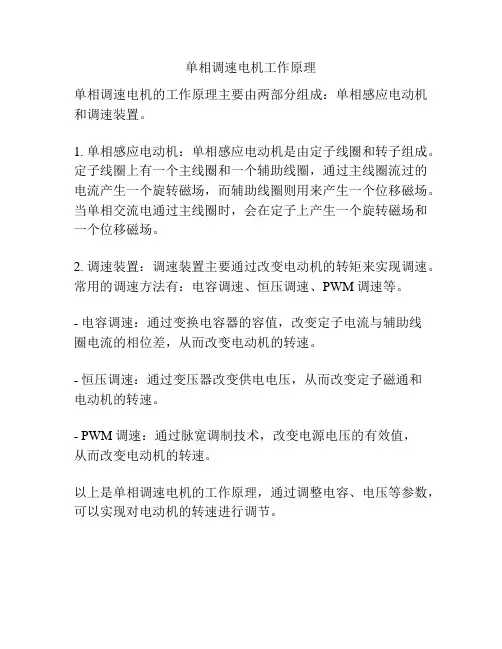 单相调速电机工作原理

单相调速电机的工作原理主要由两部分组成：单相感应电动机和调速装置。

1. 单相感应电动机：单相感应电动机是由定子线圈和转子组成。定子线圈上有一个主线圈和一个辅助线圈，通过主线圈流过的电流产生一个旋转磁场，而辅助线圈则用来产生一个位移磁场。当单相交流电通过主线圈时，会在定子上产生一个旋转磁场和一个位移磁场。

2. 调速装置：调速装置主要通过改变电动机的转矩来实现调速。常用的调速方法有：电容调速、恒压调速、PWM 调速等。

- 电容调速：通过变换电容器的容值，改变定子电流与辅助线圈电流的相位差，从而改变电动机的转速。

- 恒压调速：通过变压器改变供电电压，从而改变定子磁通和电动机的转速。

- PWM 调速：通过脉宽调制技术，改变电源电压的有效值，从而改变电动机的转速。

以上是单相调速电机的工作原理，通过调整电容、电压等参数，可以实现对电动机的转速进行调节。